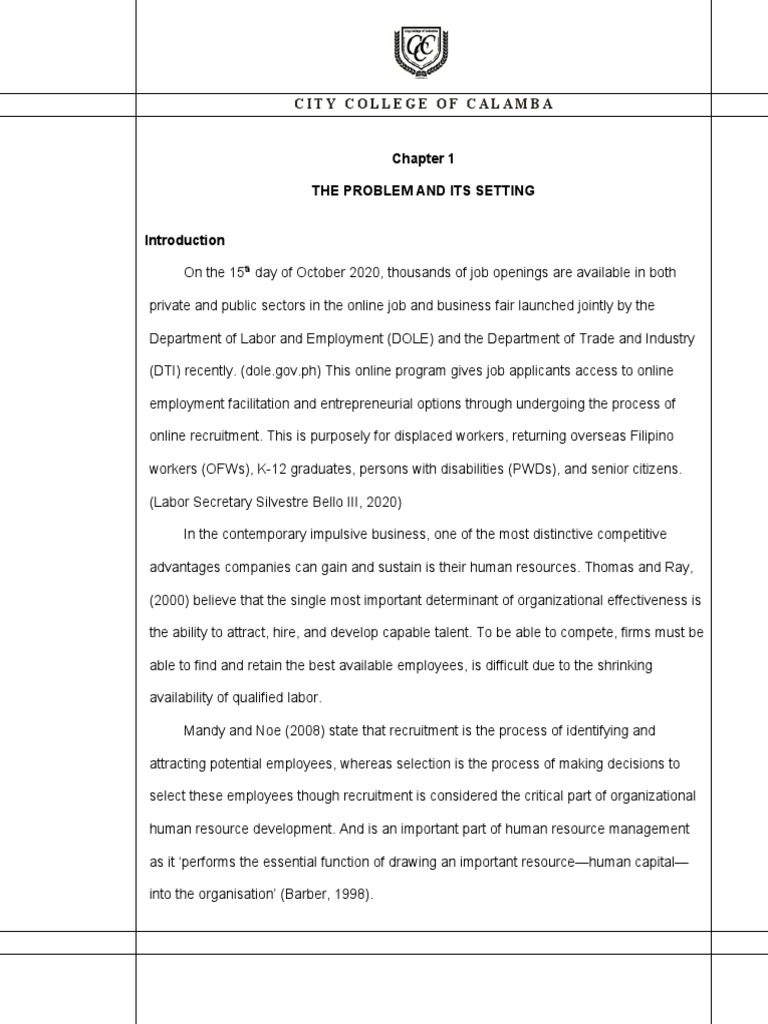 CCC

CITY COLLEGE OF CALAMBA

Chapter 1

THE PROBLEM AND ITS SETTING

Introduction

On the 15$^{th}$ day of October 2020, thousands of job openings are available in both private and public sectors in the online job and business fair launched jointly by the Department of Labor and Employment (DOLE) and the Department of Trade and Industry (DTI) recently. (dole.gov.ph) This online program gives job applicants access to online employment facilitation and entrepreneurial options through undergoing the process of online recruitment. This is purposely for displaced workers, returning overseas Filipino workers (OFWs), K-12 graduates, persons with disabilities (PWDs), and senior citizens. (Labor Secretary Silvestre Bello III, 2020)

In the contemporary impulsive business, one of the most distinctive competitive advantages companies can gain and sustain is their human resources. Thomas and Ray, (2000) believe that the single most important determinant of organizational effectiveness is the ability to attract, hire, and develop capable talent. To be able to compete, firms must be able to find and retain the best available employees, is difficult due to the shrinking availability of qualified labor.

Mandy and Noe (2008) state that recruitment is the process of identifying and attracting potential employees, whereas selection is the process of making decisions to select these employees though recruitment is considered the critical part of organizational human resource development. And is an important part of human resource management as it 'performs the essential function of drawing an important resource—human capital—into the organisation' (Barber, 1998).